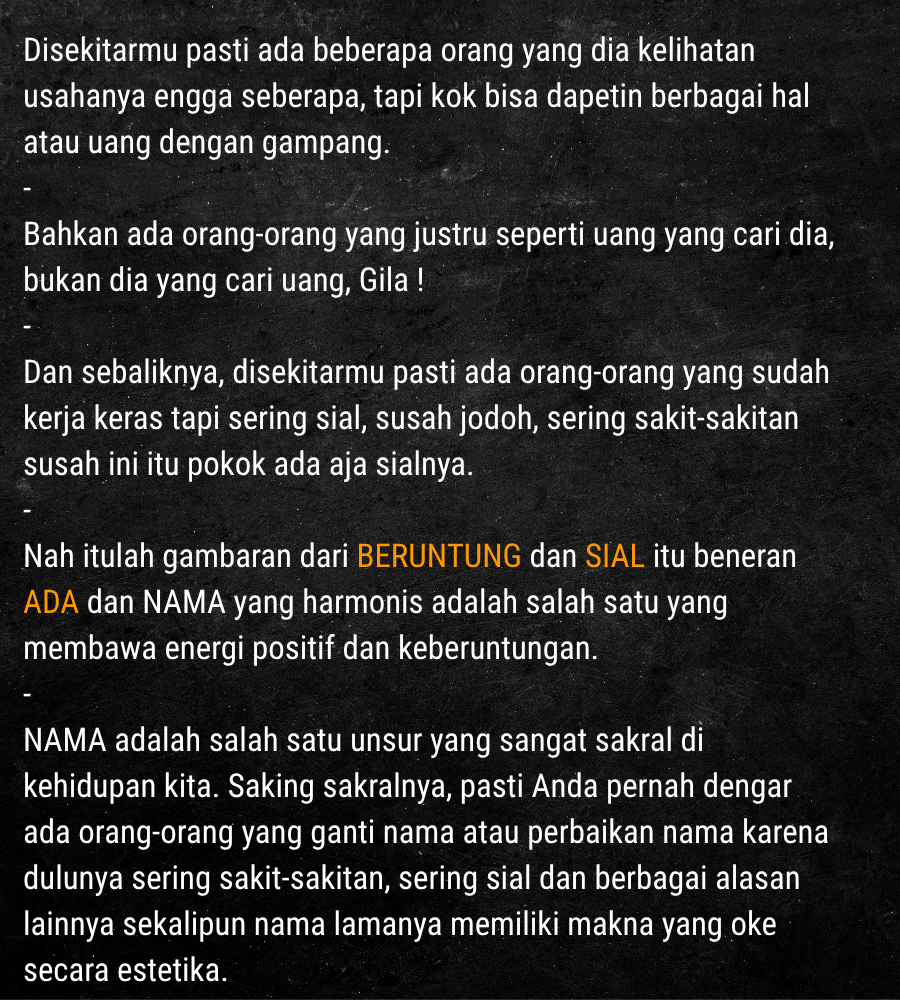 Disekitarmu pasti ada beberapa orang yang dia kelihatan usahanya engga seberapa, tapi kok bisa dapetin berbagai hal atau uang dengan gampang.
-
Bahkan ada orang-orang yang justru seperti uang yang cari dia, bukan dia yang cari uang, Gila !
-
Dan sebaliknya, disekitarmu pasti ada orang-orang yang sudah kerja keras tapi sering sial, susah jodoh, sering sakit-sakitan susah ini itu pokok ada aja sialnya.
-
Nah itulah gambaran dari BERUNTUNG dan SIAL itu beneran ADA dan NAMA yang harmonis adalah salah satu yang membawa energi positif dan keberuntungan.
-
NAMA adalah salah satu unsur yang sangat sakral di kehidupan kita. Saking sakralnya, pasti Anda pernah dengar ada orang-orang yang ganti nama atau perbaikan nama karena dulunya sering sakit-sakitan, sering sial dan berbagai alasan lainnya sekalipun nama lamanya memiliki makna yang oke secara estetika.